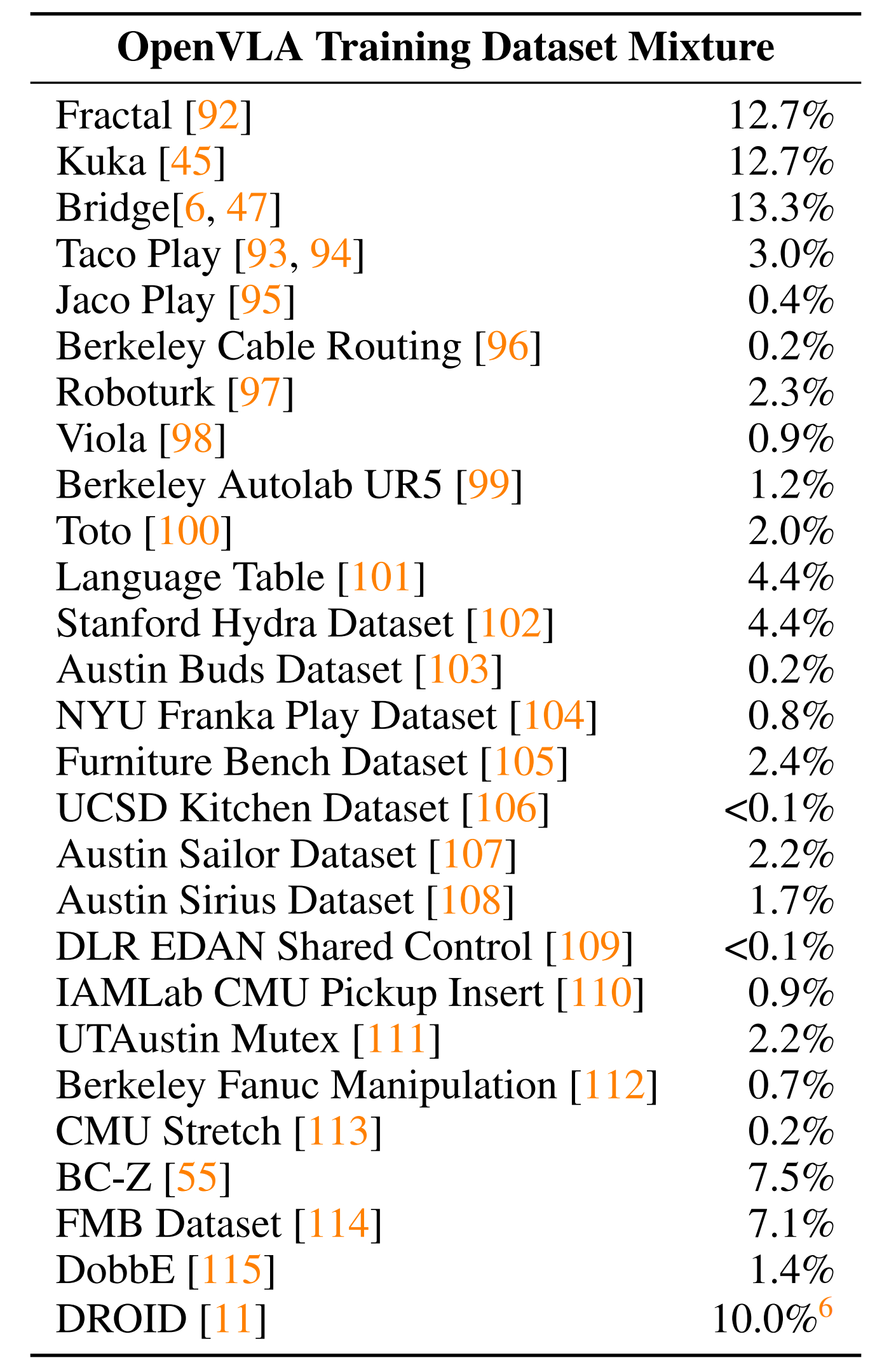 | OpenVLA Training Dataset Mixture | |
|---|---|
| Fractal [92] | 12.7% |
| Kuka [45] | 12.7% |
| Bridge[6, 47] | 13.3% |
| Taco Play [93, 94] | 3.0% |
| Jaco Play [95] | 0.4% |
| Berkeley Cable Routing [96] | 0.2% |
| Roboturk [97] | 2.3% |
| Viola [98] | 0.9% |
| Berkeley Autolab UR5 [99] | 1.2% |
| Toto [100] | 2.0% |
| Language Table [101] | 4.4% |
| Stanford Hydra Dataset [102] | 4.4% |
| Austin Buds Dataset [103] | 0.2% |
| NYU Franka Play Dataset [104] | 0.8% |
| Furniture Bench Dataset [105] | 2.4% |
| UCSD Kitchen Dataset [106] | <0.1% |
| Austin Sailor Dataset [107] | 2.2% |
| Austin Sirius Dataset [108] | 1.7% |
| DLR EDAN Shared Control [109] | <0.1% |
| IAMLab CMU Pickup Insert [110] | 0.9% |
| UTAustin Mutex [111] | 2.2% |
| Berkeley Fanuc Manipulation [112] | 0.7% |
| CMU Stretch [113] | 0.2% |
| BC-Z [55] | 7.5% |
| FMB Dataset [114] | 7.1% |
| DobbE [115] | 1.4% |
| DROID [11] | 10.0%$^6$ |